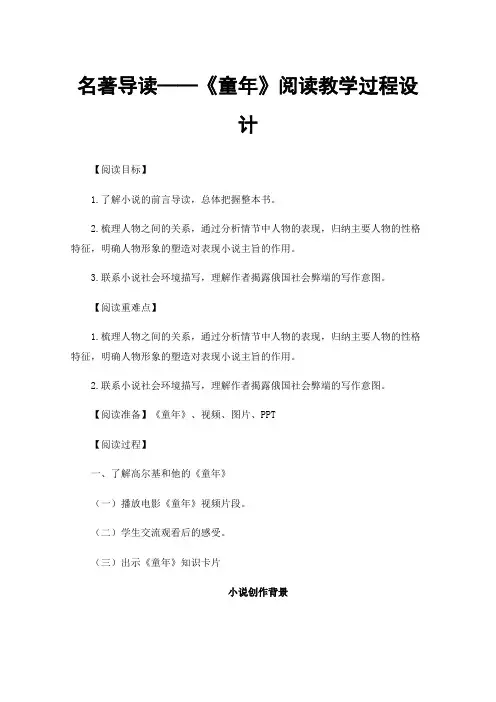 名著导读——《童年》阅读教学过程设计

【阅读目标】

1. 了解小说的前言导读，总体把握整本书。

2. 梳理人物之间的关系，通过分析情节中人物的表现，归纳主要人物的性格特征，明确人物形象的塑造对表现小说主旨的作用。

3. 联系小说社会环境描写，理解作者揭露俄国社会弊端的写作意图。

【阅读重难点】

1. 梳理人物之间的关系，通过分析情节中人物的表现，归纳主要人物的性格特征，明确人物形象的塑造对表现小说主旨的作用。

2. 联系小说社会环境描写，理解作者揭露俄国社会弊端的写作意图。

【阅读准备】《童年》、视频、图片、PPT

【阅读过程】

一、了解高尔基和他的《童年》

（一）播放电影《童年》视频片段。

（二）学生交流观看后的感受。

（三）出示《童年》知识卡片

小说创作背景